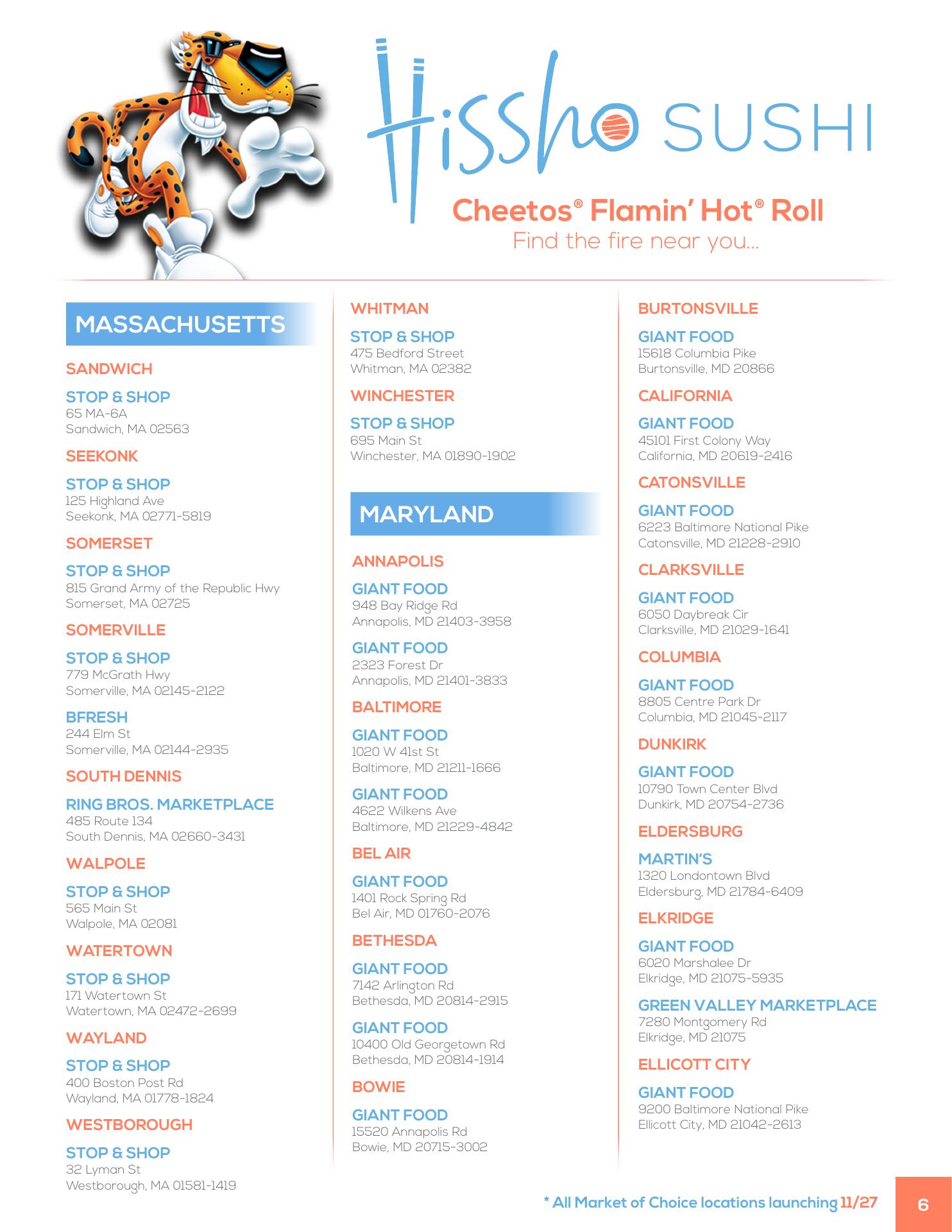 Hissho SUSHI

Cheetos® Flamin' Hot® Roll
Find the fire near you...

MASSACHUSETTS

SANDWICH

STOP & SHOP
65 MA-6A
Sandwich, MA 02563

SEEKONK

STOP & SHOP
125 Highland Ave
Seekonk, MA 02771-5819

SOMERSET

STOP & SHOP
815 Grand Army of the Republic Hwy
Somerset, MA 02725

SOMERVILLE

STOP & SHOP
779 McGrath Hwy
Somerville, MA 02145-2122

BFRESH
244 Elm St
Somerville, MA 02144-2935

SOUTH DENNIS

RING BROS. MARKETPLACE
485 Route 134
South Dennis, MA 02660-3431

WALPOLE

STOP & SHOP
565 Main St
Walpole, MA 02081

WATERTOWN

STOP & SHOP
171 Watertown St
Watertown, MA 02472-2699

WAYLAND

STOP & SHOP
400 Boston Post Rd
Wayland, MA 01778-1824

WESTBOROUGH

STOP & SHOP
32 Lyman St
Westborough, MA 01581-1419

WHITMAN

STOP & SHOP
475 Bedford Street
Whitman, MA 02382

WINCHESTER

STOP & SHOP
695 Main St
Winchester, MA 01890-1902

MARYLAND

ANNAPOLIS

GIANT FOOD
948 Bay Ridge Rd
Annapolis, MD 21403-3958

GIANT FOOD
2323 Forest Dr
Annapolis, MD 21401-3833

BALTIMORE

GIANT FOOD
1020 W 41st St
Baltimore, MD 21211-1666

GIANT FOOD
4622 Wilkens Ave
Baltimore, MD 21229-4842

BEL AIR

GIANT FOOD
1401 Rock Spring Rd
Bel Air, MD 01760-2076

BETHESDA

GIANT FOOD
7142 Arlington Rd
Bethesda, MD 20814-2915

GIANT FOOD
10400 Old Georgetown Rd
Bethesda, MD 20814-1914

BOWIE

GIANT FOOD
15520 Annapolis Rd
Bowie, MD 20715-3002

BURTONSVILLE

GIANT FOOD
15618 Columbia Pike
Burtonsville, MD 20866

CALIFORNIA

GIANT FOOD
45101 First Colony Way
California, MD 20619-2416

CATONSVILLE

GIANT FOOD
6223 Baltimore National Pike
Catonsville, MD 21228-2910

CLARKSVILLE

GIANT FOOD
6050 Daybreak Cir
Clarksville, MD 21029-1641

COLUMBIA

GIANT FOOD
8805 Centre Park Dr
Columbia, MD 21045-2117

DUNKIRK

GIANT FOOD
10790 Town Center Blvd
Dunkirk, MD 20754-2736

ELDERSBURG

MARTIN'S
1320 Londontown Blvd
Eldersburg, MD 21784-6409

ELKRIDGE

GIANT FOOD
6020 Marshalee Dr
Elkridge, MD 21075-5935

GREEN VALLEY MARKETPLACE
7280 Montgomery Rd
Elkridge, MD 21075

ELLICOTT CITY

GIANT FOOD
9200 Baltimore National Pike
Ellicott City, MD 21042-2613

* All Market of Choice locations launching 11/27

6